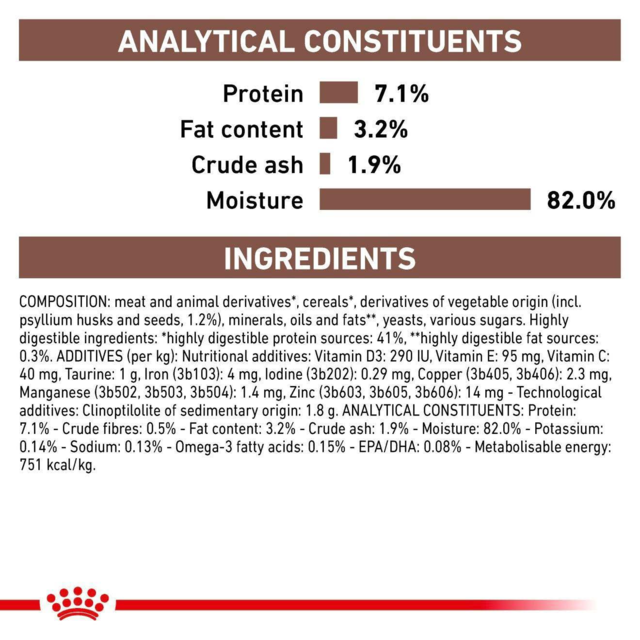 ANALYTICAL CONSTITUENTS

Protein 7.1%
Fat content 3.2%
Crude ash 1.9%
Moisture 82.0%

INGREDIENTS

COMPOSITION: meat and animal derivatives*, cereals*, derivatives of vegetable origin (incl. psyllium husks and seeds, 1.2%), minerals, oils and fats**, yeasts, various sugars. Highly digestible ingredients: *highly digestible protein sources: 41%, **highly digestible fat sources: 0.3%. ADDITIVES (per kg): Nutritional additives: Vitamin D3: 290 IU, Vitamin E: 95 mg, Vitamin C: 40 mg, Taurine: 1 g, Iron (3b103): 4 mg, Iodine (3b202): 0.29 mg, Copper (3b405, 3b406): 2.3 mg, Manganese (3b502, 3b503, 3b504): 1.4 mg, Zinc (3b603, 3b605, 3b606): 14 mg - Technological additives: Clinoptilolite of sedimentary origin: 1.8 g. ANALYTICAL CONSTITUENTS: Protein: 7.1% - Crude fibres: 0.5% - Fat content: 3.2% - Crude ash: 1.9% - Moisture: 82.0% - Potassium: 0.14% - Sodium: 0.13% - Omega-3 fatty acids: 0.15% - EPA/DHA: 0.08% - Metabolisable energy: 751 kcal/kg.